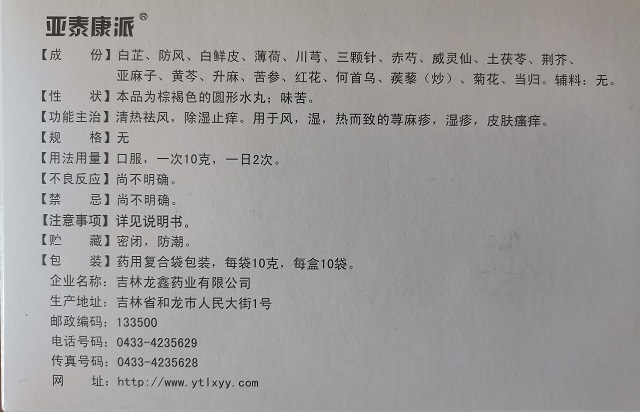 亚泰康派®

【成　　份】白芷、防风、白鲜皮、薄荷、川芎、三颗针、赤芍、威灵仙、土茯苓、荆芥、亚麻子、黄芩、升麻、苦参、红花、何首乌、蒺藜（炒）、菊花、当归。辅料：无。

【性　　状】本品为棕褐色的圆形水丸；味苦。

【功能主治】清热祛风，除湿止痒。用于风，湿，热而致的荨麻疹，湿疹，皮肤瘙痒。

【规　　格】无

【用法用量】口服，一次10克，一日2次。

【不良反应】尚不明确。

【禁　　忌】尚不明确。

【注意事项】详见说明书。

【贮　　藏】密闭，防潮。

【包　　装】药用复合袋包装，每袋10克，每盒10袋。

企业名称：吉林龙鑫药业有限公司

生产地址：吉林省和龙市人民大街1号

邮政编码：133500

电话号码：0433-4235629

传真号码：0433-4235628

网　　址：http://www.ytlxyy.com